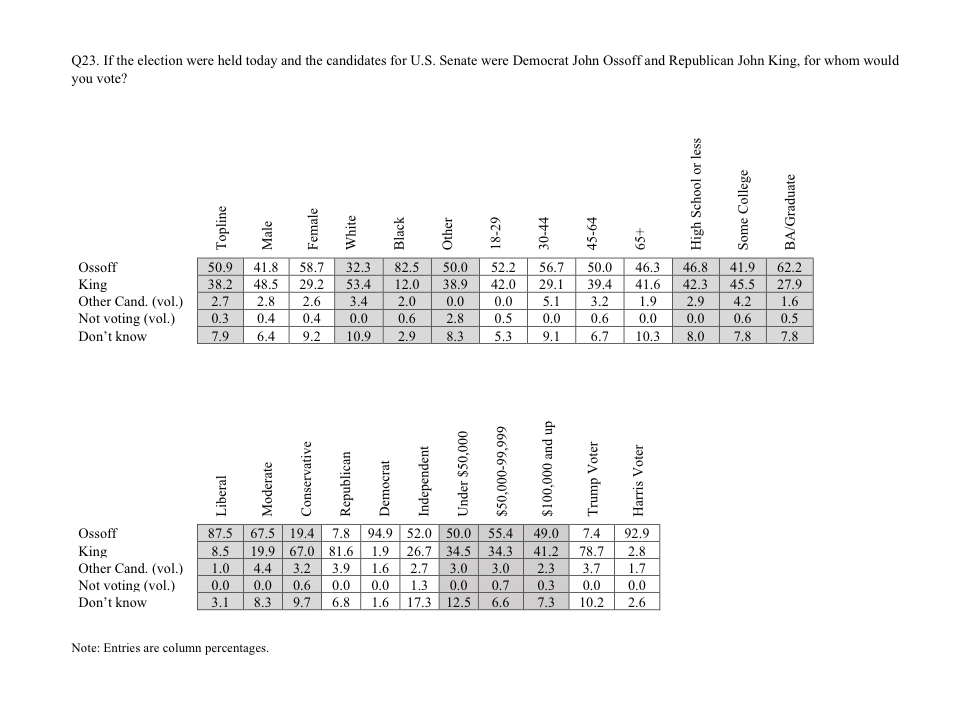 Q23. If the election were held today and the candidates for U.S. Senate were Democrat John Ossoff and Republican John King, for whom would you vote?

| | Topline | Male | Female | White | Black | Other | 18-29 | 30-44 | 45-64 | 65+ | High School or less | Some College | BA/Graduate |
|---|---|---|---|---|---|---|---|---|---|---|---|---|---|
| Ossoff | 50.9 | 41.8 | 58.7 | 32.3 | 82.5 | 50.0 | 52.2 | 56.7 | 50.0 | 46.3 | 46.8 | 41.9 | 62.2 |
| King | 38.2 | 48.5 | 29.2 | 53.4 | 12.0 | 38.9 | 42.0 | 29.1 | 39.4 | 41.6 | 42.3 | 45.5 | 27.9 |
| Other Cand. (vol.) | 2.7 | 2.8 | 2.6 | 3.4 | 2.0 | 0.0 | 0.0 | 5.1 | 3.2 | 1.9 | 2.9 | 4.2 | 1.6 |
| Not voting (vol.) | 0.3 | 0.4 | 0.4 | 0.0 | 0.6 | 2.8 | 0.5 | 0.0 | 0.6 | 0.0 | 0.0 | 0.6 | 0.5 |
| Don't know | 7.9 | 6.4 | 9.2 | 10.9 | 2.9 | 8.3 | 5.3 | 9.1 | 6.7 | 10.3 | 8.0 | 7.8 | 7.8 |

| | Liberal | Moderate | Conservative | Republican | Democrat | Independent | Under $50,000 | $50,000-99,999 | $100,000 and up | Trump Voter | Harris Voter |
|---|---|---|---|---|---|---|---|---|---|---|---|
| Ossoff | 87.5 | 67.5 | 19.4 | 7.8 | 94.9 | 52.0 | 50.0 | 55.4 | 49.0 | 7.4 | 92.9 |
| King | 8.5 | 19.9 | 67.0 | 81.6 | 1.9 | 26.7 | 34.5 | 34.3 | 41.2 | 78.7 | 2.8 |
| Other Cand. (vol.) | 1.0 | 4.4 | 3.2 | 3.9 | 1.6 | 2.7 | 3.0 | 3.0 | 2.3 | 3.7 | 1.7 |
| Not voting (vol.) | 0.0 | 0.0 | 0.6 | 0.0 | 0.0 | 1.3 | 0.0 | 0.7 | 0.3 | 0.0 | 0.0 |
| Don't know | 3.1 | 8.3 | 9.7 | 6.8 | 1.6 | 17.3 | 12.5 | 6.6 | 7.3 | 10.2 | 2.6 |

Note: Entries are column percentages.